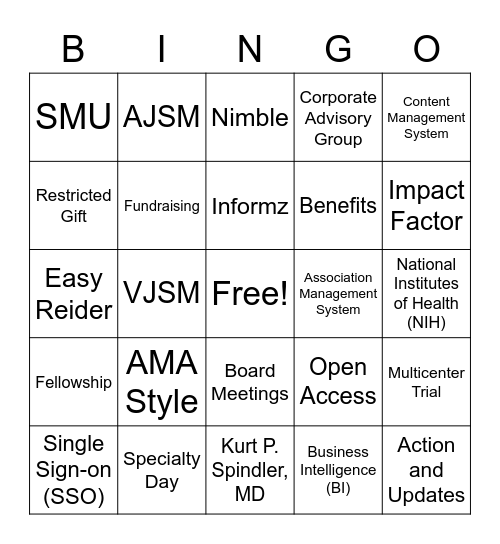 | B | I | N | G | O |
|---|---|---|---|---|
| SMU | AJSM | Nimble | Corporate Advisory Group | Content Management System |
| Restricted Gift | Fundraising | Informz | Benefits | Impact Factor |
| Easy Reider | VJSM | Free! | Association Management System | National Institutes of Health (NIH) |
| Fellowship | AMA Style | Board Meetings | Open Access | Multicenter Trial |
| Single Sign-on (SSO) | Specialty Day | Kurt P. Spindler, MD | Business Intelligence (BI) | Action and Updates |